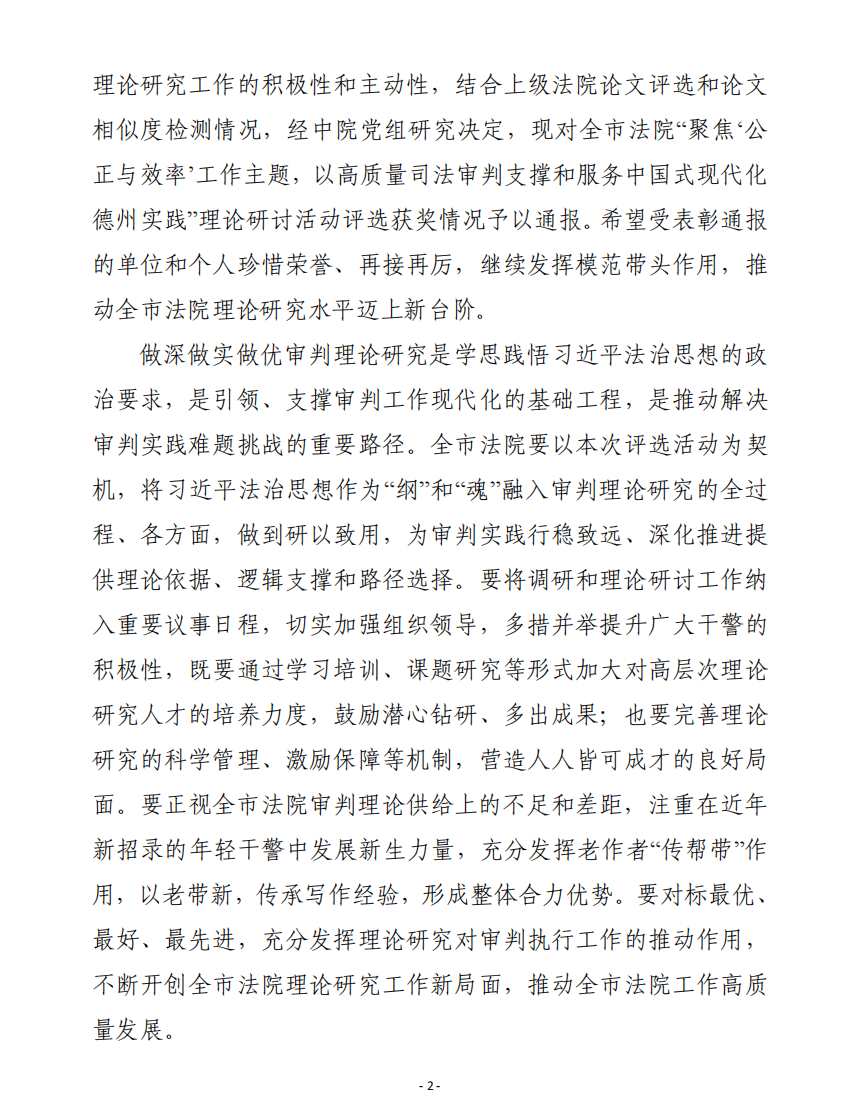 理论研究工作的积极性和主动性，结合上级法院论文评选和论文相似度检测情况，经中院党组研究决定，现对全市法院“聚焦‘公正与效率’工作主题，以高质量司法审判支撑和服务中国式现代化德州实践”理论研讨活动评选获奖情况予以通报。希望受表彰通报的单位和个人珍惜荣誉、再接再厉，继续发挥模范带头作用，推动全市法院理论研究水平迈上新台阶。

做深做实做优审判理论研究是学思践悟习近平法治思想的政治要求，是引领、支撑审判工作现代化的基础工程，是推动解决审判实践难题挑战的重要路径。全市法院要以本次评选活动为契机，将习近平法治思想作为“纲”和“魂”融入审判理论研究的全过程、各方面，做到研以致用，为审判实践行稳致远、深化推进提供理论依据、逻辑支撑和路径选择。要将调研和理论研讨工作纳入重要议事日程，切实加强组织领导，多措并举提升广大干警的积极性，既要通过学习培训、课题研究等形式加大对高层次理论研究人才的培养力度，鼓励潜心钻研、多出成果；也要完善理论研究的科学管理、激励保障等机制，营造人人皆可成才的良好局面。要正视全市法院审判理论供给上的不足和差距，注重在近年新招录的年轻干警中发展新生力量，充分发挥老作者“传帮带”作用，以老带新，传承写作经验，形成整体合力优势。要对标最优、最好、最先进，充分发挥理论研究对审判执行工作的推动作用，不断开创全市法院理论研究工作新局面，推动全市法院工作高质量发展。

- 2 -